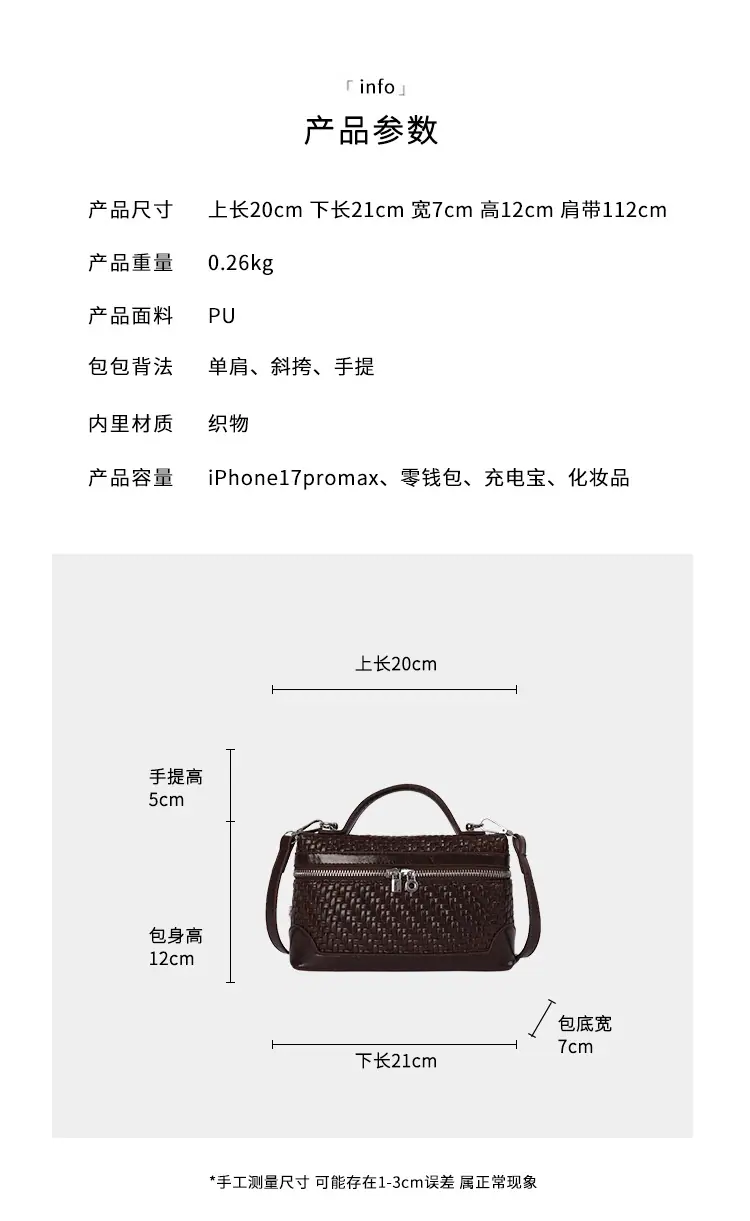 「info」
产品参数

产品尺寸 上长20cm 下长21cm 宽7cm 高12cm 肩带112cm

产品重量 0.26kg

产品面料 PU

包包背法 单肩、斜挎、手提

内里材质 织物

产品容量 iPhone17promax、零钱包、充电宝、化妆品

上长20cm

手提高
5cm

包身高
12cm

包底宽
7cm

下长21cm

*手工测量尺寸 可能存在1-3cm误差 属正常现象